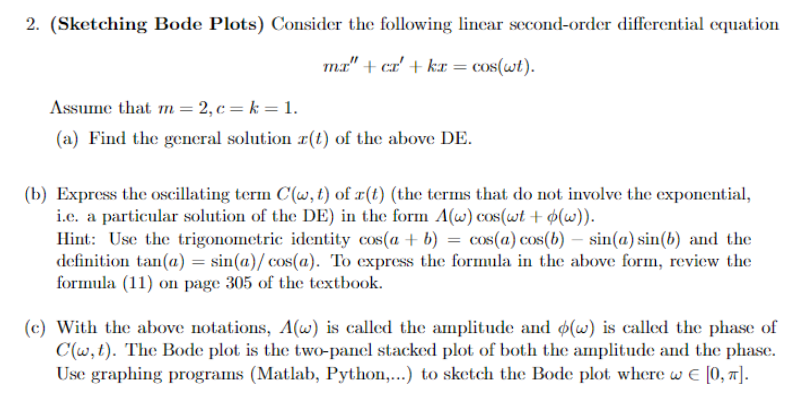 2. **(Sketching Bode Plots)** Consider the following linear second-order differential equation

$mx'' + cx' + kx = \cos(\omega t).$

Assume that $m = 2, c = k = 1$.

(a) Find the general solution $x(t)$ of the above DE.

(b) Express the oscillating term $C(\omega, t)$ of $x(t)$ (the terms that do not involve the exponential, i.e. a particular solution of the DE) in the form $A(\omega)\cos(\omega t + \phi(\omega))$.
Hint: Use the trigonometric identity $\cos(a + b) = \cos(a)\cos(b) - \sin(a)\sin(b)$ and the definition $\tan(a) = \sin(a)/\cos(a)$. To express the formula in the above form, review the formula (11) on page 305 of the textbook.

(c) With the above notations, $A(\omega)$ is called the amplitude and $\phi(\omega)$ is called the phase of $C(\omega, t)$. The Bode plot is the two-panel stacked plot of both the amplitude and the phase. Use graphing programs (Matlab, Python,...) to sketch the Bode plot where $\omega \in [0, \pi]$.